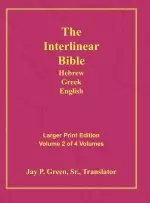 The Interlinear Bible
Hebrew
Greek
English

Larger Print Edition
Volume 2 of 4 Volumes

Jay P. Green, Sr., Translator